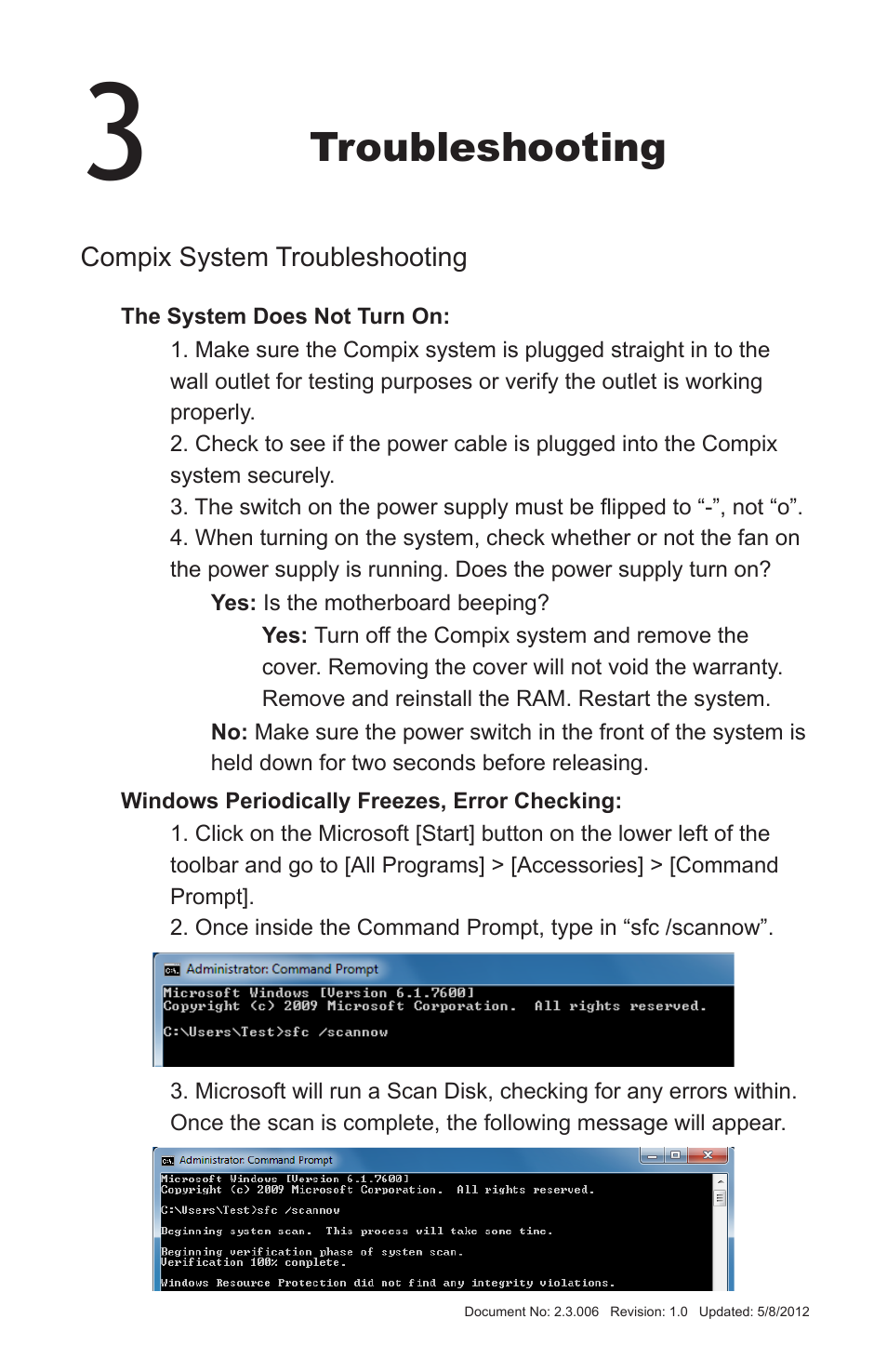 3

Troubleshooting

Compix System Troubleshooting

The System Does Not Turn On:

1. Make sure the Compix system is plugged straight in to the wall outlet for testing purposes or verify the outlet is working properly.

2. Check to see if the power cable is plugged into the Compix system securely.

3. The switch on the power supply must be flipped to “-”, not “o”.

4. When turning on the system, check whether or not the fan on the power supply is running. Does the power supply turn on?

Yes: Is the motherboard beeping?

Yes: Turn off the Compix system and remove the cover. Removing the cover will not void the warranty. Remove and reinstall the RAM. Restart the system.

No: Make sure the power switch in the front of the system is held down for two seconds before releasing.

Windows Periodically Freezes, Error Checking:

1. Click on the Microsoft [Start] button on the lower left of the toolbar and go to [All Programs] > [Accessories] > [Command Prompt].

2. Once inside the Command Prompt, type in “sfc /scannow”.

Administrator: Command Prompt
Microsoft Windows [Version 6.1.7600]
Copyright (c) 2009 Microsoft Corporation. All rights reserved.

C:\Users\Test>sfc /scannow

3. Microsoft will run a Scan Disk, checking for any errors within. Once the scan is complete, the following message will appear.

Administrator: Command Prompt
Microsoft Windows [Version 6.1.7600]
Copyright (c) 2009 Microsoft Corporation. All rights reserved.

C:\Users\Test>sfc /scannow

Beginning system scan. This process will take some time.

Beginning verification phase of system scan.
Verification 100% complete.

Windows Resource Protection did not find any integrity violations.

Document No: 2.3.006 Revision: 1.0 Updated: 5/8/2012